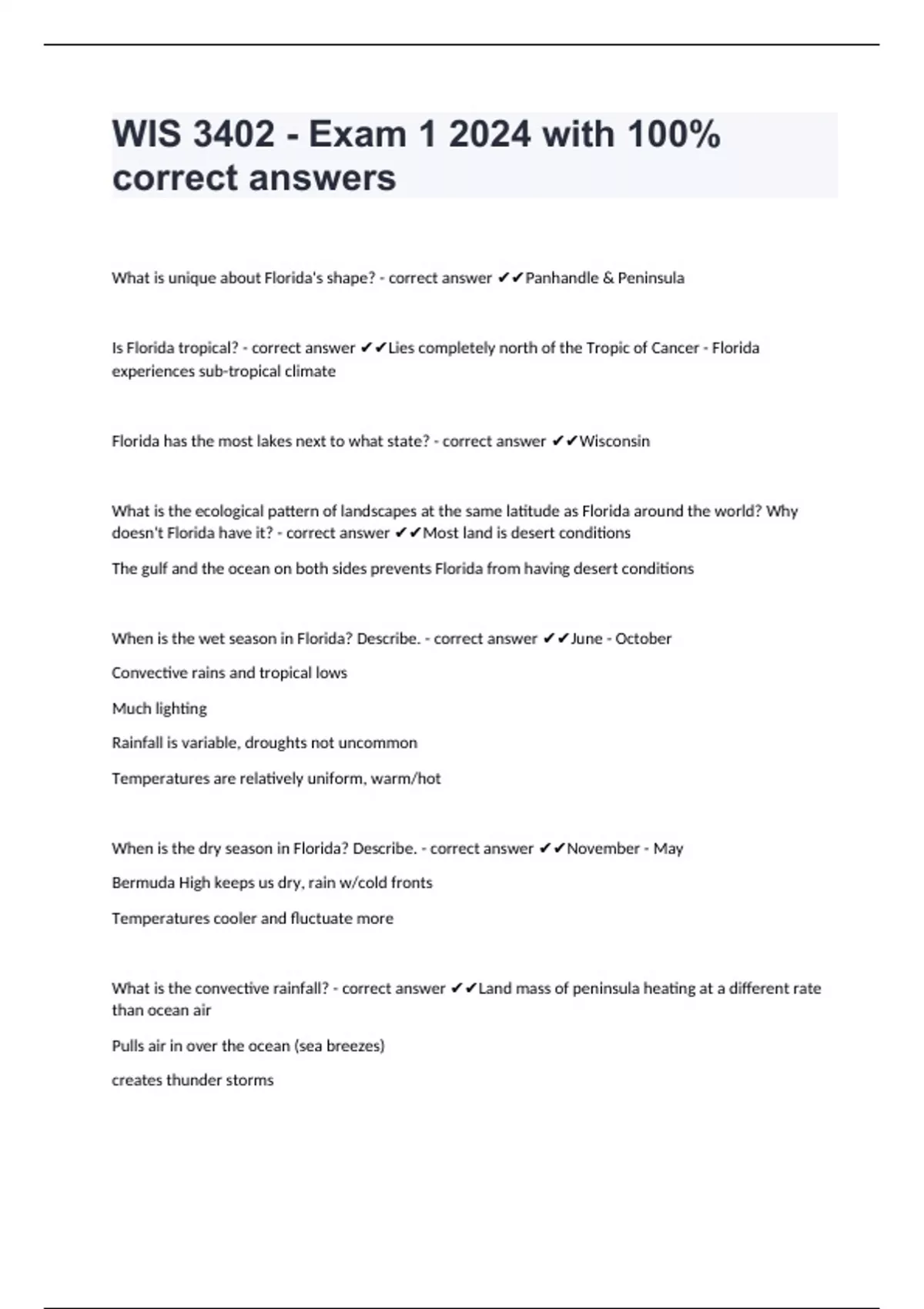 WIS 3402 - Exam 1 2024 with 100% correct answers

What is unique about Florida's shape? - correct answer ✔✔Panhandle & Peninsula

Is Florida tropical? - correct answer ✔✔Lies completely north of the Tropic of Cancer - Florida experiences sub-tropical climate

Florida has the most lakes next to what state? - correct answer ✔✔Wisconsin

What is the ecological pattern of landscapes at the same latitude as Florida around the world? Why doesn't Florida have it? - correct answer ✔✔Most land is desert conditions

The gulf and the ocean on both sides prevents Florida from having desert conditions

When is the wet season in Florida? Describe. - correct answer ✔✔June - October

Convective rains and tropical lows

Much lighting

Rainfall is variable, droughts not uncommon

Temperatures are relatively uniform, warm/hot

When is the dry season in Florida? Describe. - correct answer ✔✔November - May

Bermuda High keeps us dry, rain w/cold fronts

Temperatures cooler and fluctuate more

What is the convective rainfall? - correct answer ✔✔Land mass of peninsula heating at a different rate than ocean air

Pulls air in over the ocean (sea breezes)

creates thunder storms